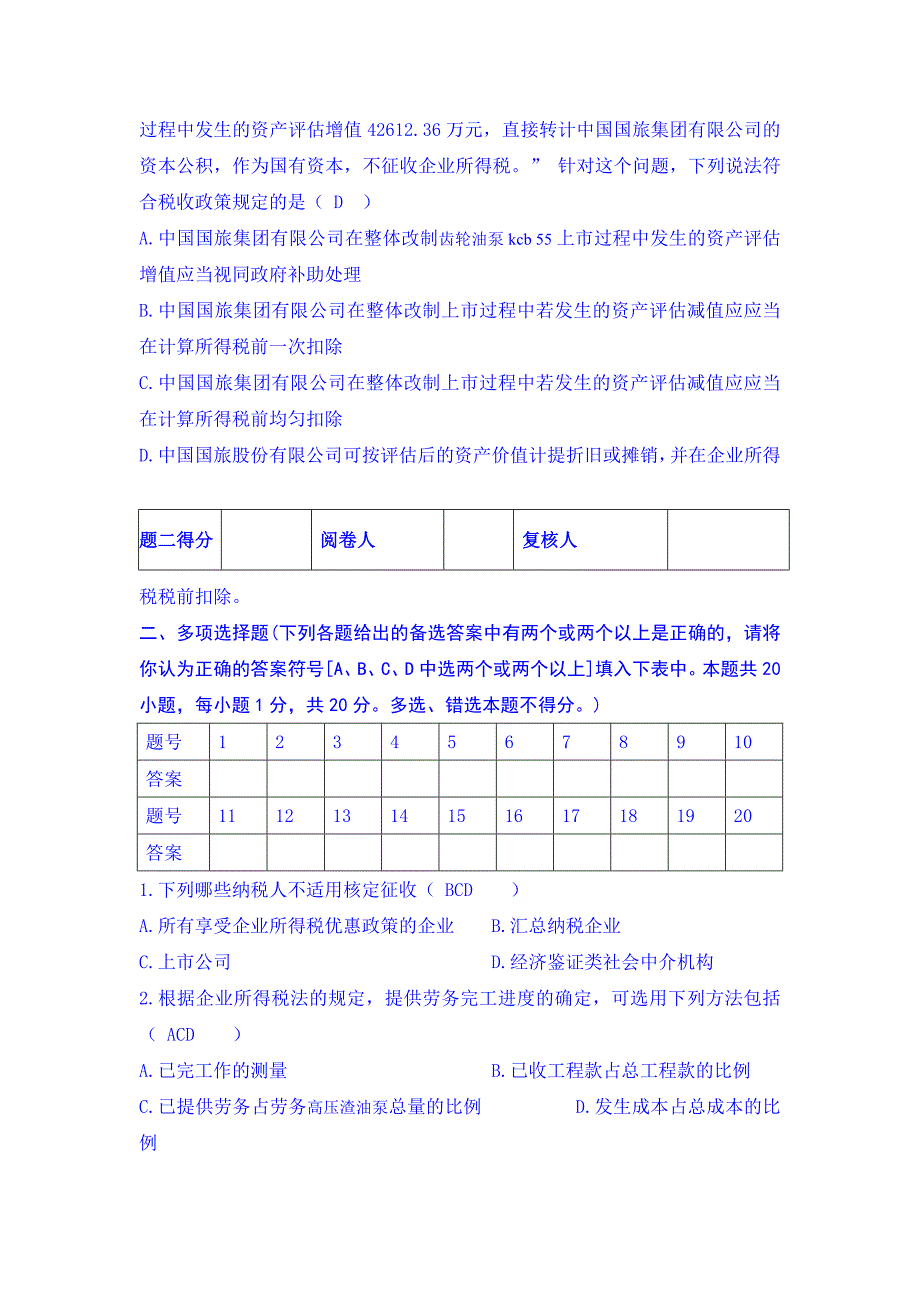 过程中发生的资产评估增值 42612.36 万元，直接转计中国国旅集团有限公司的资本公积，作为国有资本，不征收企业所得税。” 针对这个问题，下列说法符合税收政策规定的是（ D ）

A.中国国旅集团有限公司在整体改制齿轮油泵 kcb 55 上市过程中发生的资产评估增值应当视同政府补助处理

B.中国国旅集团有限公司在整体改制上市过程中若发生的资产评估减值应应当在计算所得税前一次扣除

C.中国国旅集团有限公司在整体改制上市过程中若发生的资产评估减值应应当在计算所得税前均匀扣除

D.中国国旅股份有限公司可按评估后的资产价值计提折旧或摊销，并在企业所得

| 题二得分 | | 阅卷人 | | 复核人 | |
|---|---|---|---|---|---|

税税前扣除。

二、多项选择题(下列各题给出的备选答案中有两个或两个以上是正确的，请将你认为正确的答案符号[A、B、C、D 中选两个或两个以上]填入下表中。本题共 20 小题，每小题 1 分，共 20 分。多选、错选本题不得分。)

| 题号 | 1 | 2 | 3 | 4 | 5 | 6 | 7 | 8 | 9 | 10 |
|---|---|---|---|---|---|---|---|---|---|---|
| 答案 | | | | | | | | | | |
| 题号 | 11 | 12 | 13 | 14 | 15 | 16 | 17 | 18 | 19 | 20 |
| 答案 | | | | | | | | | | |

1.下列哪些纳税人不适用核定征收（ BCD ）

A.所有享受企业所得税优惠政策的企业
B.汇总纳税企业
C.上市公司
D.经济鉴证类社会中介机构

2.根据企业所得税法的规定，提供劳务完工进度的确定，可选用下列方法包括（ ACD ）

A.已完工作的测量
B.已收工程款占总工程款的比例
C.已提供劳务占劳务高压渣油泵总量的比例
D.发生成本占总成本的比例